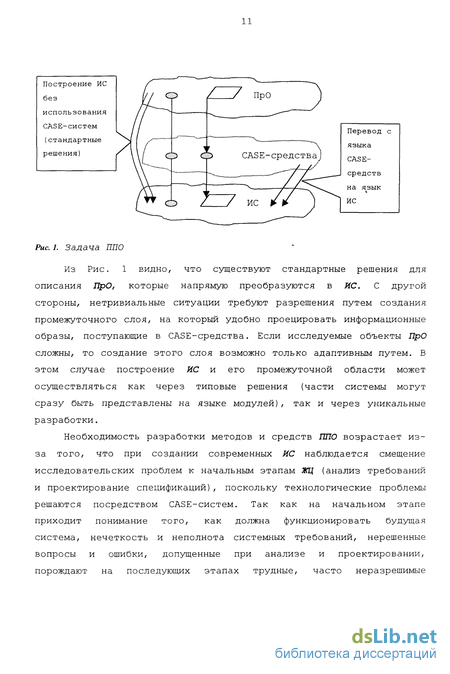 11

Построение ИС без использования CASE-систем (стандартные решения)

ПрО

CASE-средства

ИС

Перевод с языка CASE-средств на язык ИС

Рис. 1. Задача ППО

Из Рис. 1 видно, что существуют стандартные решения для описания ПрО, которые напрямую преобразуются в ИС. С другой стороны, нетривиальные ситуации требуют разрешения путем создания промежуточного слоя, на который удобно проецировать информационные образы, поступающие в CASE-средства. Если исследуемые объекты ПрО сложны, то создание этого слоя возможно только адаптивным путем. В этом случае построение ИС и его промежуточной области может осуществляться как через типовые решения (части системы могут сразу быть представлены на языке модулей), так и через уникальные разработки.

Необходимость разработки методов и средств ППО возрастает из-за того, что при создании современных ИС наблюдается смещение исследовательских проблем к начальным этапам ЖЦ (анализ требований и проектирование спецификаций), поскольку технологические проблемы решаются посредством CASE-систем. Так как на начальном этапе приходит понимание того, как должна функционировать будущая система, нечеткость и неполнота системных требований, нерешенные вопросы и ошибки, допущенные при анализе и проектировании, порождают на последующих этапах трудные, часто неразрешимые

dsLib.net
библиотека диссертаций